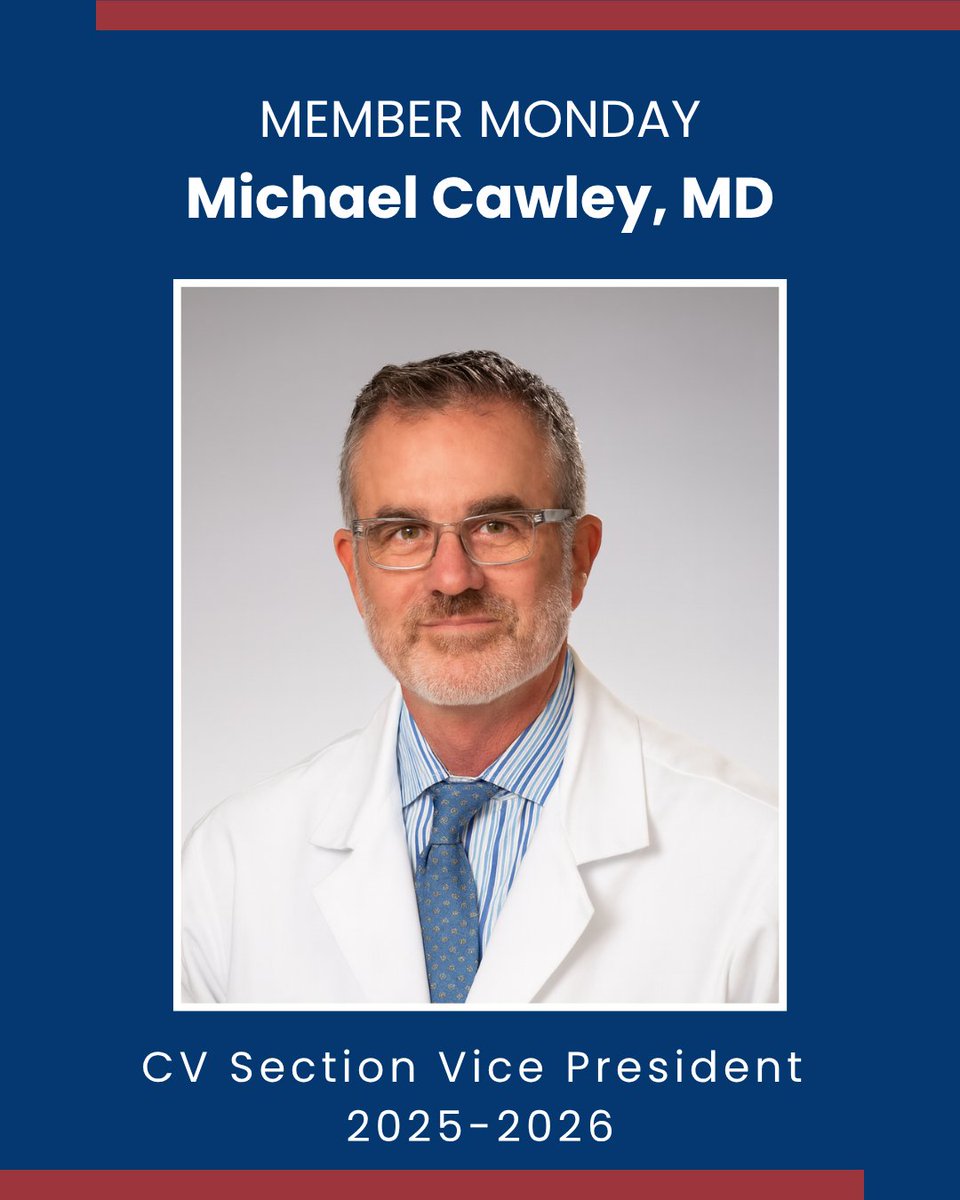 MEMBER MONDAY
Michael Cawley, MD

CV Section Vice President
2025-2026